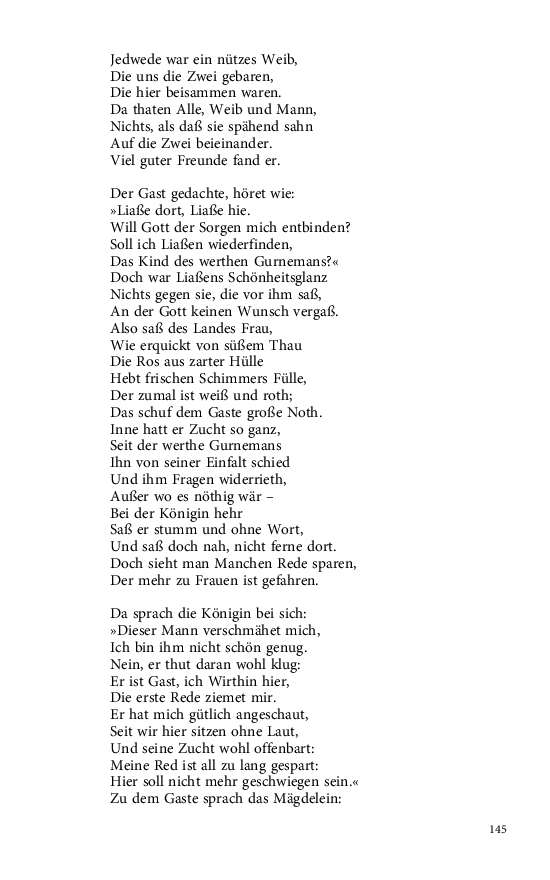 Jedwede war ein nützes Weib,
Die uns die Zwei gebaren,
Die hier beisammen waren.
Da thaten Alle, Weib und Mann,
Nichts, als daß sie spähend sahn
Auf die Zwei beieinander.
Viel guter Freunde fand er.

Der Gast gedachte, höret wie:
»Liaße dort, Liaße hie.
Will Gott der Sorgen mich entbinden?
Soll ich Liaßen wiederfinden,
Das Kind des werthen Gurnemans?«
Doch war Liaßens Schönheitsglanz
Nichts gegen sie, die vor ihm saß,
An der Gott keinen Wunsch vergaß.
Also saß des Landes Frau,
Wie erquickt von süßem Thau
Die Ros aus zarter Hülle
Hebt frischen Schimmers Fülle,
Der zumal ist weiß und roth;
Das schuf dem Gaste große Noth.
Inne hatt er Zucht so ganz,
Seit der werthe Gurnemans
Ihn von seiner Einfalt schied
Und ihm Fragen widerrieth,
Außer wo es nöthig wär –
Bei der Königin hehr
Saß er stumm und ohne Wort,
Und saß doch nah, nicht ferne dort.
Doch sieht man Manchen Rede sparen,
Der mehr zu Frauen ist gefahren.

Da sprach die Königin bei sich:
»Dieser Mann verschmähet mich,
Ich bin ihm nicht schön genug.
Nein, er thut daran wohl klug:
Er ist Gast, ich Wirthin hier,
Die erste Rede ziemet mir.
Er hat mich gütlich angeschaut,
Seit wir hier sitzen ohne Laut,
Und seine Zucht wohl offenbart:
Meine Red ist all zu lang gespart:
Hier soll nicht mehr geschwiegen sein.«
Zu dem Gaste sprach das Mägdelein:

145